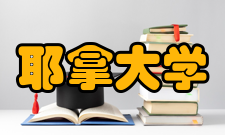 耶拿大学